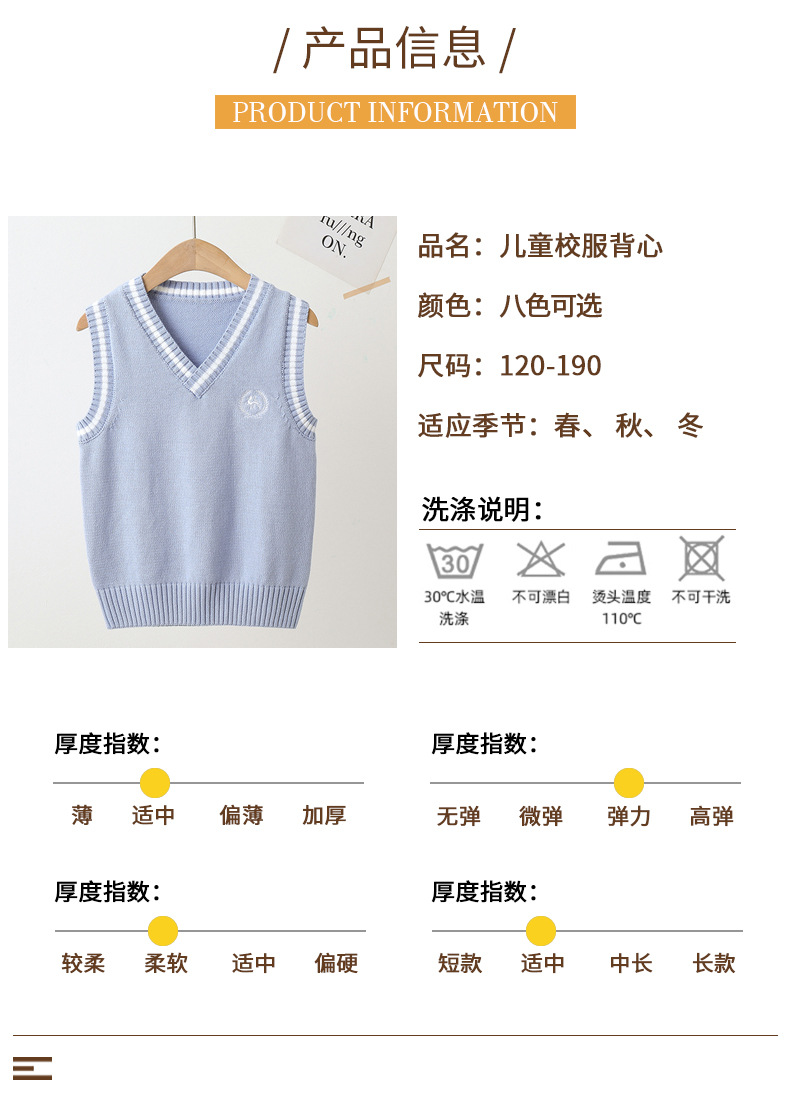 / 产品信息 /

PRODUCT INFORMATION

品名：儿童校服背心

颜色：八色可选

尺码：120-190

适应季节：春、秋、冬

洗涤说明：

30

30℃水温洗涤

不可漂白

烫头温度110℃

不可干洗

厚度指数：

薄 适中 偏薄 加厚

厚度指数：

无弹 微弹 弹力 高弹

厚度指数：

较柔 柔软 适中 偏硬

厚度指数：

短款 适中 中长 长款